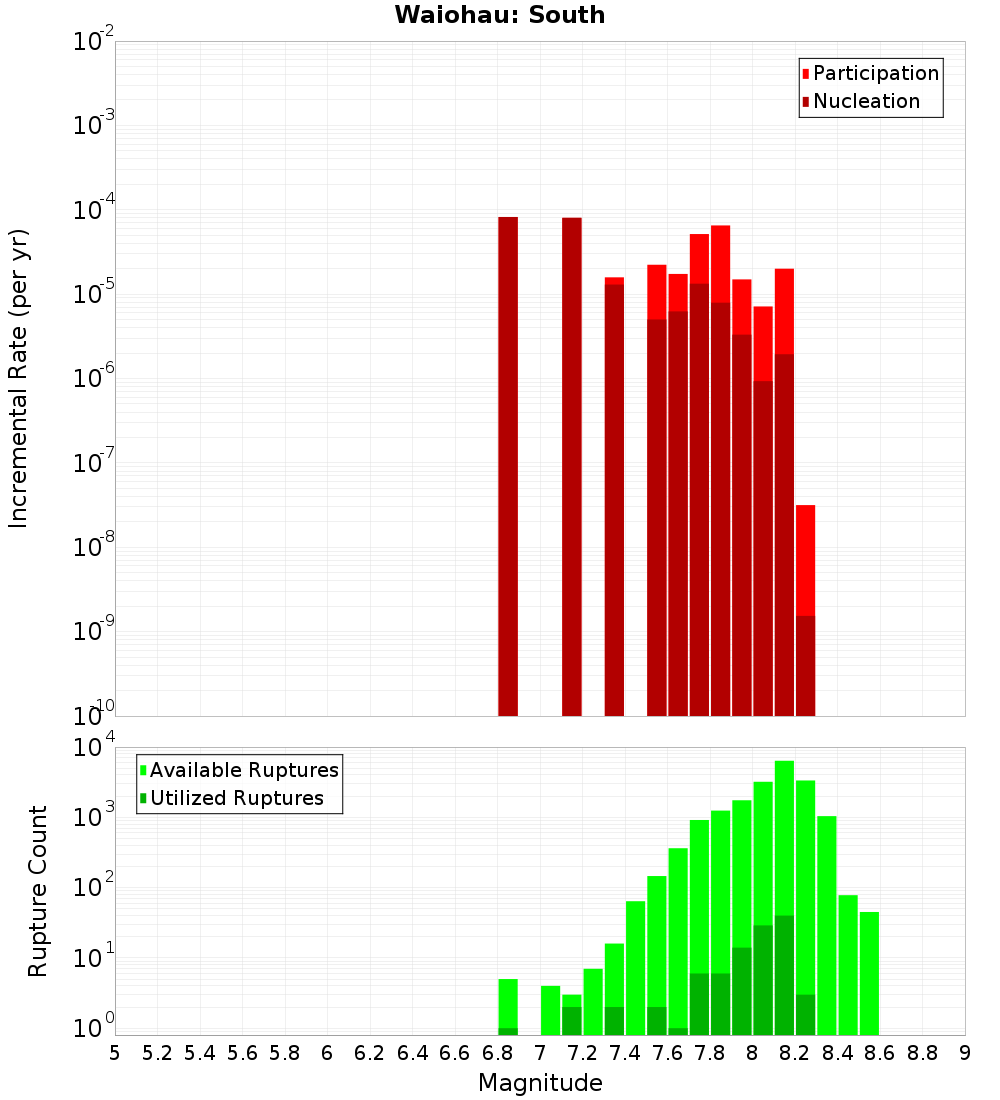 Waiohau: South

Participation
Nucleation

Incremental Rate (per yr)

$10^{-2}$
$10^{-3}$
$10^{-4}$
$10^{-5}$
$10^{-6}$
$10^{-7}$
$10^{-8}$
$10^{-9}$
$10^{-10}$

Available Ruptures
Utilized Ruptures

Rupture Count

$10^{4}$
$10^{3}$
$10^{2}$
$10^{1}$
$10^{0}$

5 5.2 5.4 5.6 5.8 6 6.2 6.4 6.6 6.8 7 7.2 7.4 7.6 7.8 8 8.2 8.4 8.6 8.8 9

Magnitude